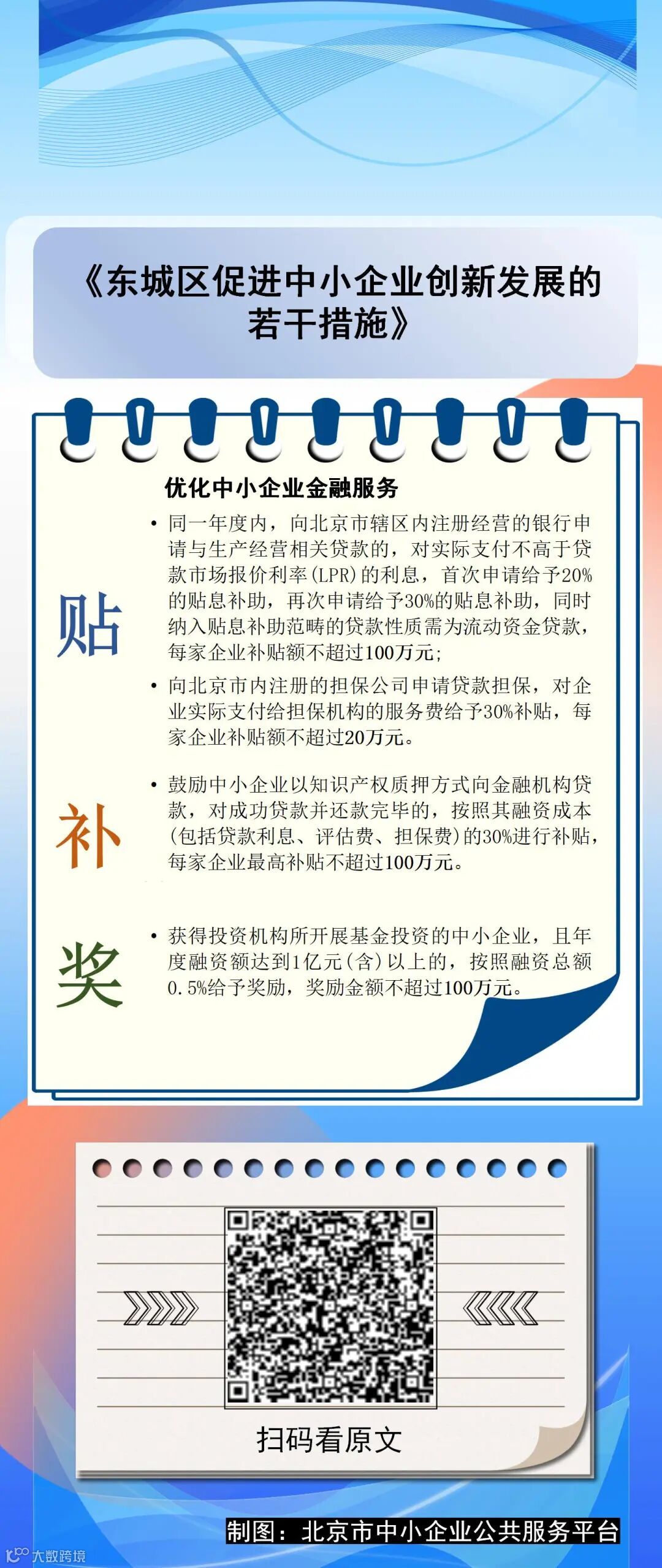 《东城区促进中小企业创新发展的若干措施》

优化中小企业金融服务

贴

• 同一年度内，向北京市辖区内注册经营的银行申请与生产经营相关贷款的，对实际支付不高于贷款市场报价利率(LPR)的利息，首次申请给予20%的贴息补助，再次申请给予30%的贴息补助，同时纳入贴息补助范畴的贷款性质需为流动资金贷款，每家企业补贴额不超过100万元;

• 向北京市内注册的担保公司申请贷款担保，对企业实际支付给担保机构的服务费给予30%补贴，每家企业补贴额不超过20万元。

补

• 鼓励中小企业以知识产权质押方式向金融机构贷款，对成功贷款并还款完毕的，按照其融资成本(包括贷款利息、评估费、担保费)的30%进行补贴，每家企业最高补贴不超过100万元。

奖

• 获得投资机构所开展基金投资的中小企业，且年度融资额达到1亿元(含)以上的，按照融资总额0.5%给予奖励，奖励金额不超过100万元。

扫码看原文

制图：北京市中小企业公共服务平台

大数跨境